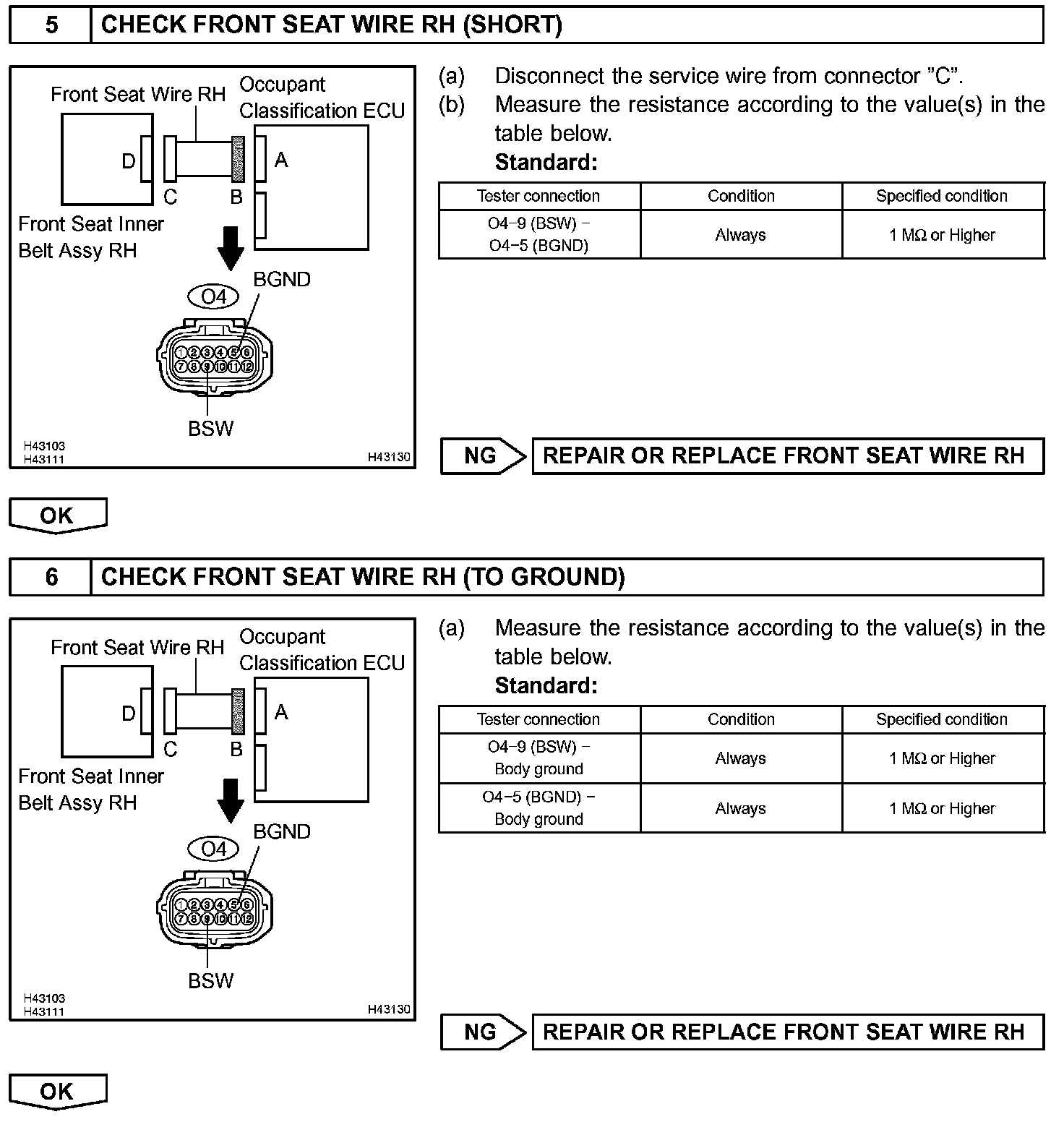 5 CHECK FRONT SEAT WIRE RH (SHORT)

Front Seat Wire RH
Occupant Classification ECU
D
C
B
A
Front Seat Inner Belt Assy RH
O4
BGND
1 2 3 4 5 6
7 8 9 10 11 12
BSW
H43103
H43111
H43130

(a) Disconnect the service wire from connector "C".
(b) Measure the resistance according to the value(s) in the table below.
Standard:

| Tester connection | Condition | Specified condition |
|---|---|---|
| O4−9 (BSW) − O4−5 (BGND) | Always | 1 MΩ or Higher |

NG REPAIR OR REPLACE FRONT SEAT WIRE RH

OK

6 CHECK FRONT SEAT WIRE RH (TO GROUND)

Front Seat Wire RH
Occupant Classification ECU
D
C
B
A
Front Seat Inner Belt Assy RH
O4
BGND
1 2 3 4 5 6
7 8 9 10 11 12
BSW
H43103
H43111
H43130

(a) Measure the resistance according to the value(s) in the table below.
Standard:

| Tester connection | Condition | Specified condition |
|---|---|---|
| O4−9 (BSW) − Body ground | Always | 1 MΩ or Higher |
| O4−5 (BGND) − Body ground | Always | 1 MΩ or Higher |

NG REPAIR OR REPLACE FRONT SEAT WIRE RH

OK